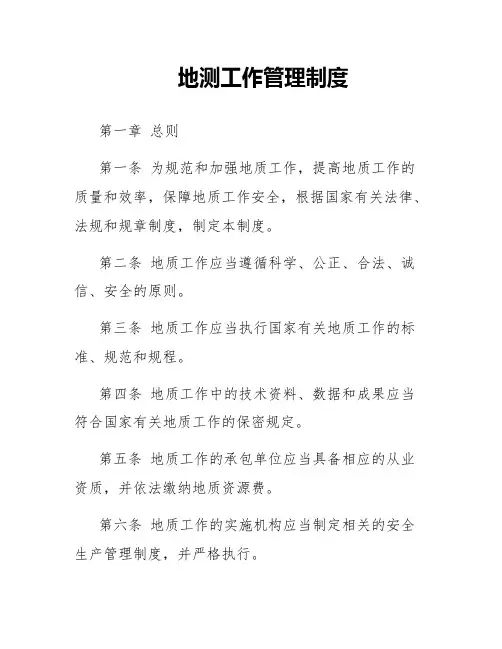 地测工作管理制度

第一章 总则

第一条 为规范和加强地质工作，提高地质工作的质量和效率，保障地质工作安全，根据国家有关法律、法规和规章制度，制定本制度。

第二条 地质工作应当遵循科学、公正、合法、诚信、安全的原则。

第三条 地质工作应当执行国家有关地质工作的标准、规范和规程。

第四条 地质工作中的技术资料、数据和成果应当符合国家有关地质工作的保密规定。

第五条 地质工作的承包单位应当具备相应的从业资质，并依法缴纳地质资源费。

第六条 地质工作的实施机构应当制定相关的安全生产管理制度，并严格执行。